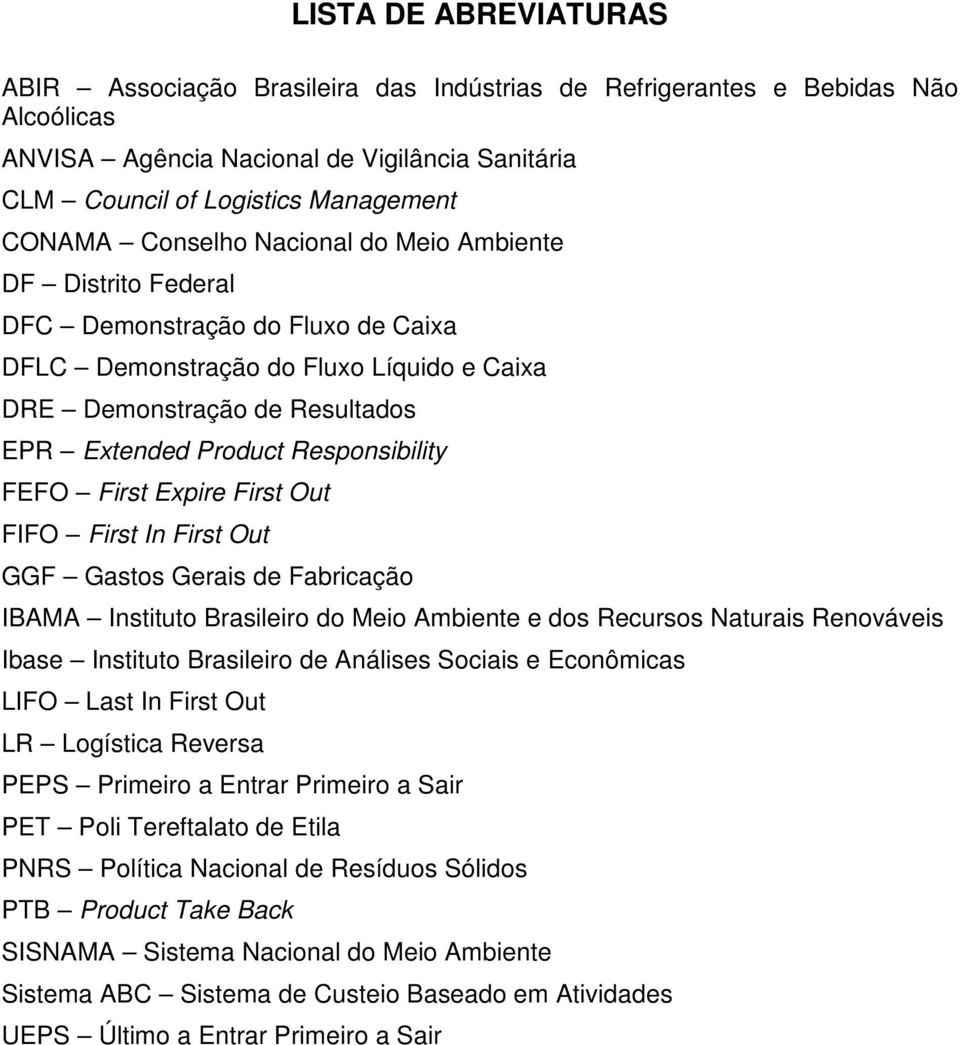 LISTA DE ABREVIATURAS

ABIR – Associação Brasileira das Indústrias de Refrigerantes e Bebidas Não Alcoólicas

ANVISA – Agência Nacional de Vigilância Sanitária

CLM – Council of Logistics Management

CONAMA – Conselho Nacional do Meio Ambiente

DF – Distrito Federal

DFC – Demonstração do Fluxo de Caixa

DFLC – Demonstração do Fluxo Líquido e Caixa

DRE – Demonstração de Resultados

EPR – Extended Product Responsibility

FEFO – First Expire First Out

FIFO – First In First Out

GGF – Gastos Gerais de Fabricação

IBAMA – Instituto Brasileiro do Meio Ambiente e dos Recursos Naturais Renováveis

Ibase – Instituto Brasileiro de Análises Sociais e Econômicas

LIFO – Last In First Out

LR – Logística Reversa

PEPS – Primeiro a Entrar Primeiro a Sair

PET – Poli Tereftalato de Etila

PNRS – Política Nacional de Resíduos Sólidos

PTB – Product Take Back

SISNAMA – Sistema Nacional do Meio Ambiente

Sistema ABC – Sistema de Custeio Baseado em Atividades

UEPS – Último a Entrar Primeiro a Sair